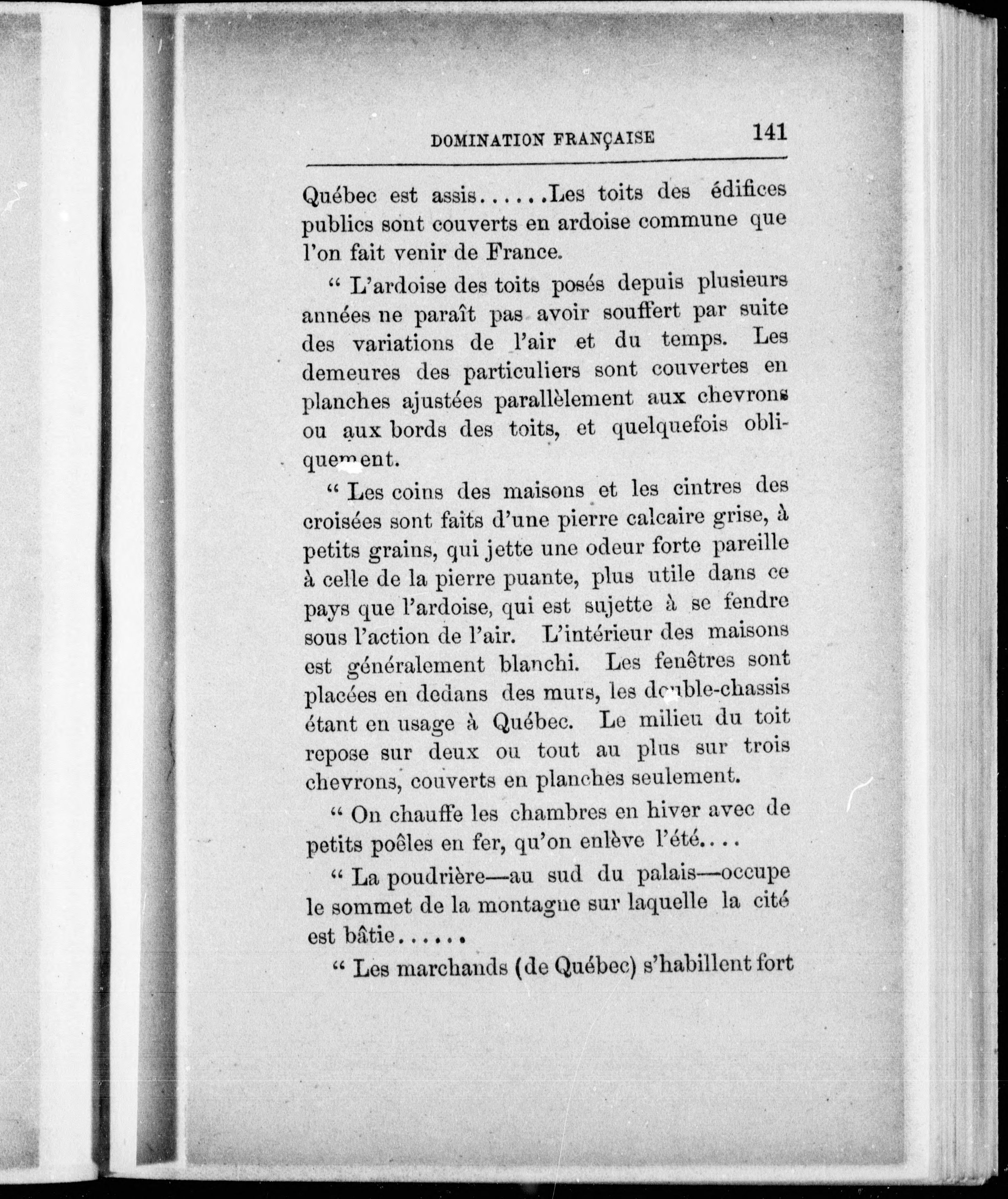 DOMINATION FRANÇAISE 141

Québec est assis......Les toits des édifices publics sont couverts en ardoise commune que l'on fait venir de France.

" L'ardoise des toits posés depuis plusieurs années ne paraît pas avoir souffert par suite des variations de l'air et du temps. Les demeures des particuliers sont couvertes en planches ajustées parallèlement aux chevrons ou aux bords des toits, et quelquefois obliquement.

" Les coins des maisons et les cintres des croisées sont faits d'une pierre calcaire grise, à petits grains, qui jette une odeur forte pareille à celle de la pierre puante, plus utile dans ce pays que l'ardoise, qui est sujette à se fendre sous l'action de l'air. L'intérieur des maisons est généralement blanchi. Les fenêtres sont placées en dedans des murs, les double-chassis étant en usage à Québec. Le milieu du toit repose sur deux ou tout au plus sur trois chevrons, couverts en planches seulement.

" On chauffe les chambres en hiver avec de petits poêles en fer, qu'on enlève l'été....

" La poudrière—au sud du palais—occupe le sommet de la montagne sur laquelle la cité est bâtie......

" Les marchands (de Québec) s'habillent fort